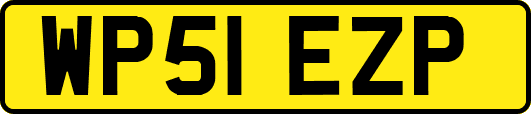 WP51 EZP